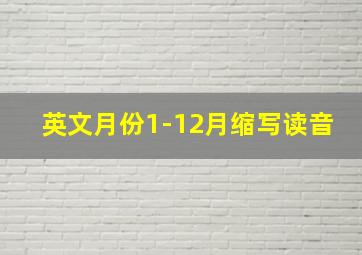 英文月份1-12月缩写读音